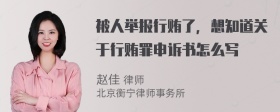 被人举报行贿了，想知道关于行贿罪申诉书怎么写

赵佳 律师
北京衡宁律师事务所